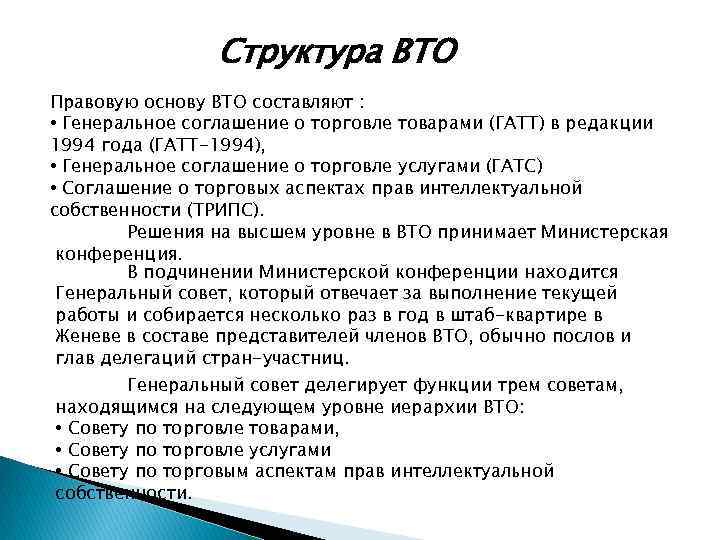 Структура ВТО

Правовую основу ВТО составляют :
• Генеральное соглашение о торговле товарами (ГАТТ) в редакции 1994 года (ГАТТ-1994),
• Генеральное соглашение о торговле услугами (ГАТС)
• Соглашение о торговых аспектах прав интеллектуальной собственности (ТРИПС).

Решения на высшем уровне в ВТО принимает Министерская конференция.

В подчинении Министерской конференции находится Генеральный совет, который отвечает за выполнение текущей работы и собирается несколько раз в год в штаб-квартире в Женеве в составе представителей членов ВТО, обычно послов и глав делегаций стран-участниц.

Генеральный совет делегирует функции трем советам, находящимся на следующем уровне иерархии ВТО:
• Совету по торговле товарами,
• Совету по торговле услугами
• Совету по торговым аспектам прав интеллектуальной собственности.